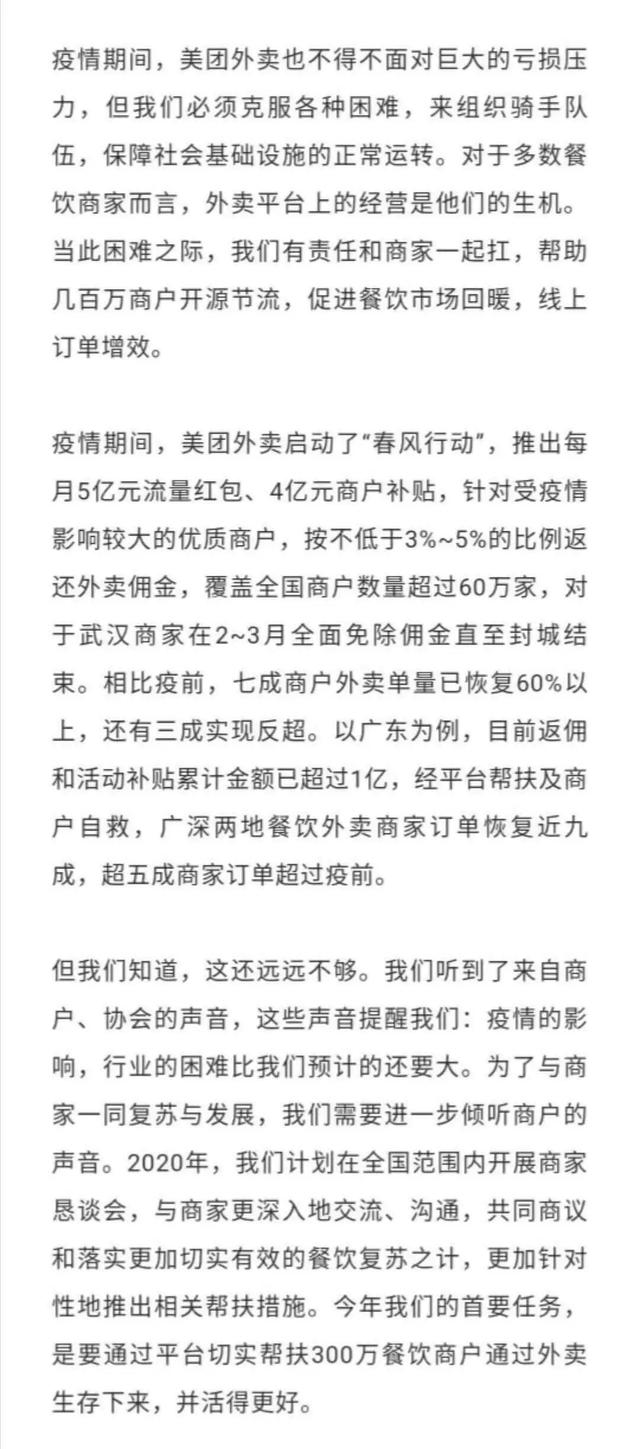 疫情期间，美团外卖也不得不面对巨大的亏损压力，但我们必须克服各种困难，来组织骑手队伍，保障社会基础设施的正常运转。对于多数餐饮商家而言，外卖平台上的经营是他们的生机。当此困难之际，我们有责任和商家一起扛，帮助几百万商户开源节流，促进餐饮市场回暖，线上订单增效。

疫情期间，美团外卖启动了“春风行动”，推出每月5亿元流量红包、4亿元商户补贴，针对受疫情影响较大的优质商户，按不低于3%~5%的比例返还外卖佣金，覆盖全国商户数量超过60万家，对于武汉商家在2~3月全面免除佣金直至封城结束。相比疫前，七成商户外卖单量已恢复60%以上，还有三成实现反超。以广东为例，目前返佣和活动补贴累计金额已超过1亿，经平台帮扶及商户自救，广深两地餐饮外卖商家订单恢复近九成，超五成商家订单超过疫前。

但我们知道，这还远远不够。我们听到了来自商户、协会的声音，这些声音提醒我们：疫情的影响，行业的困难比我们预计的还要大。为了与商家一同复苏与发展，我们需要进一步倾听商户的声音。2020年，我们计划在全国范围内开展商家恳谈会，与商家更深入地交流、沟通，共同商议和落实更加切实有效的餐饮复苏之计，更加针对性地推出相关帮扶措施。今年我们的首要任务，是要通过平台切实帮扶300万餐饮商户通过外卖生存下来，并活得更好。